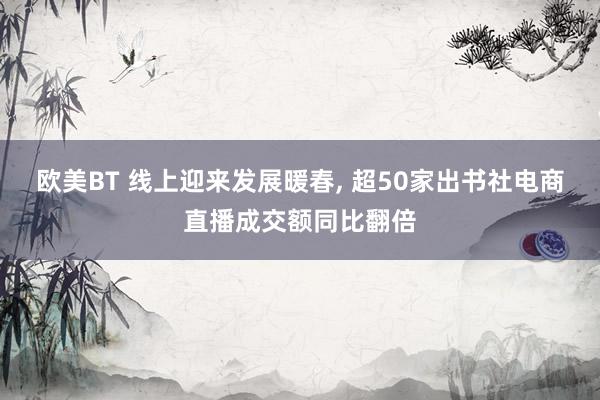 欧美BT 线上迎来发展暖春, 超50家出书社电商直播成交额同比翻倍